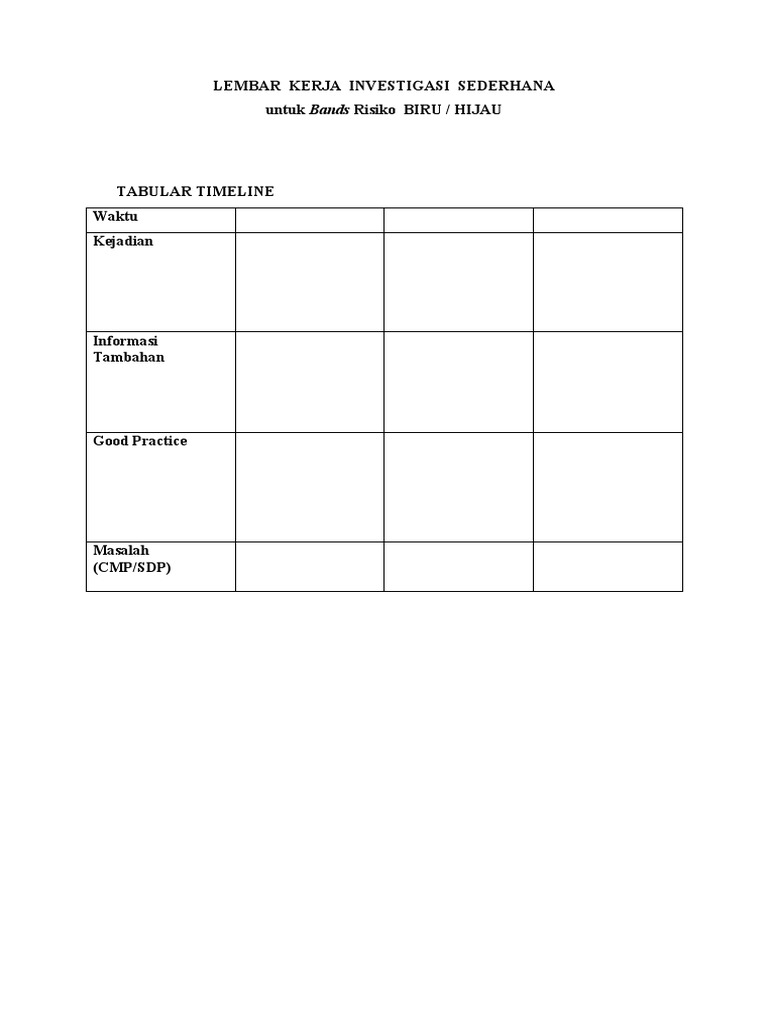 LEMBAR KERJA INVESTIGASI SEDERHANA
untuk Bands Risiko BIRU / HIJAU

TABULAR TIMELINE

| Waktu | | | |
|---|---|---|---|
| Kejadian | | | |
| Informasi Tambahan | | | |
| Good Practice | | | |
| Masalah (CMP/SDP) | | | |